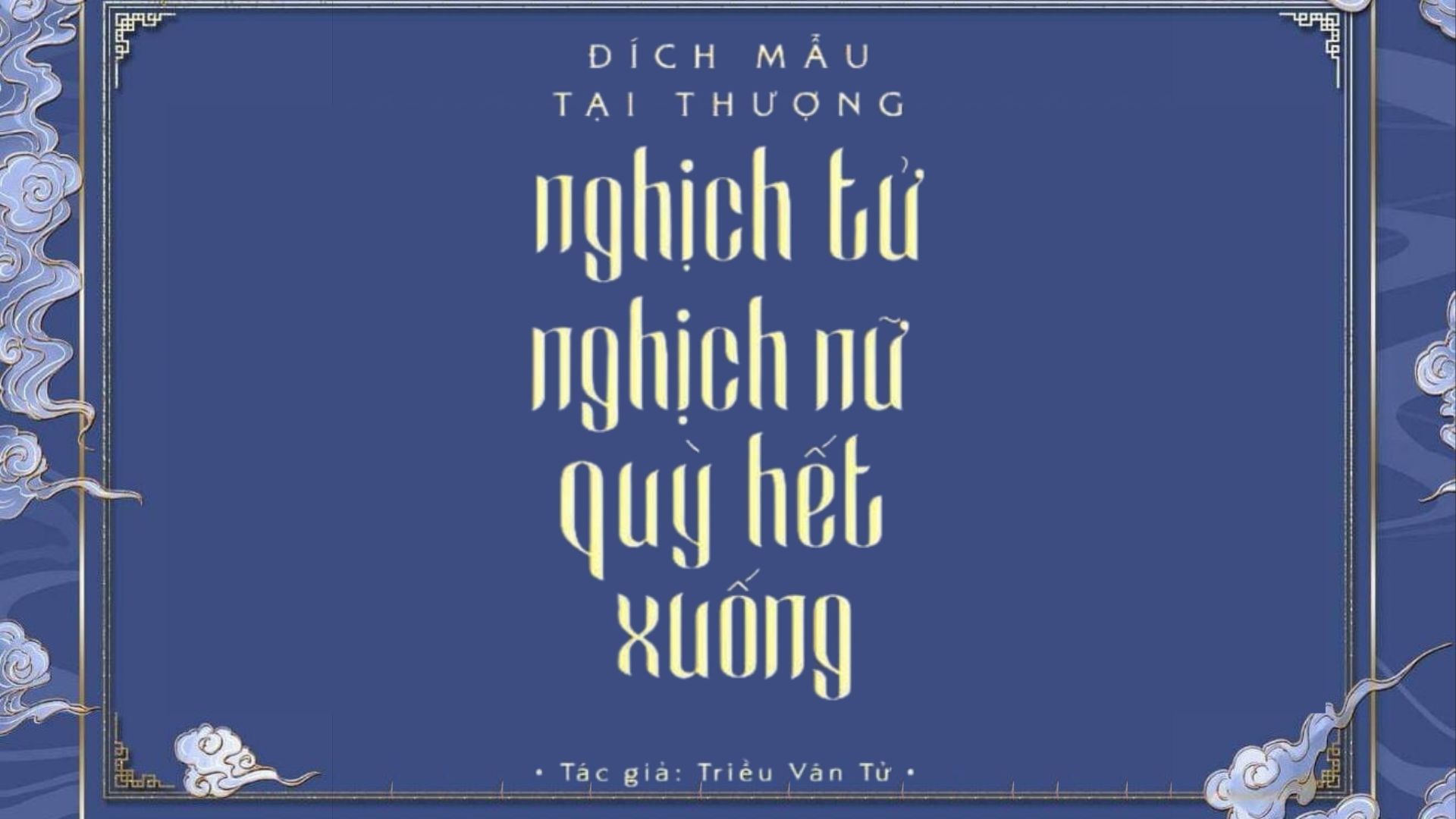 ĐÍCH MẪU TẠI THƯỢNG

nghịch tử nghịch nữ quỳ hết xuống

• Tác giả: Triều Vân Tử •